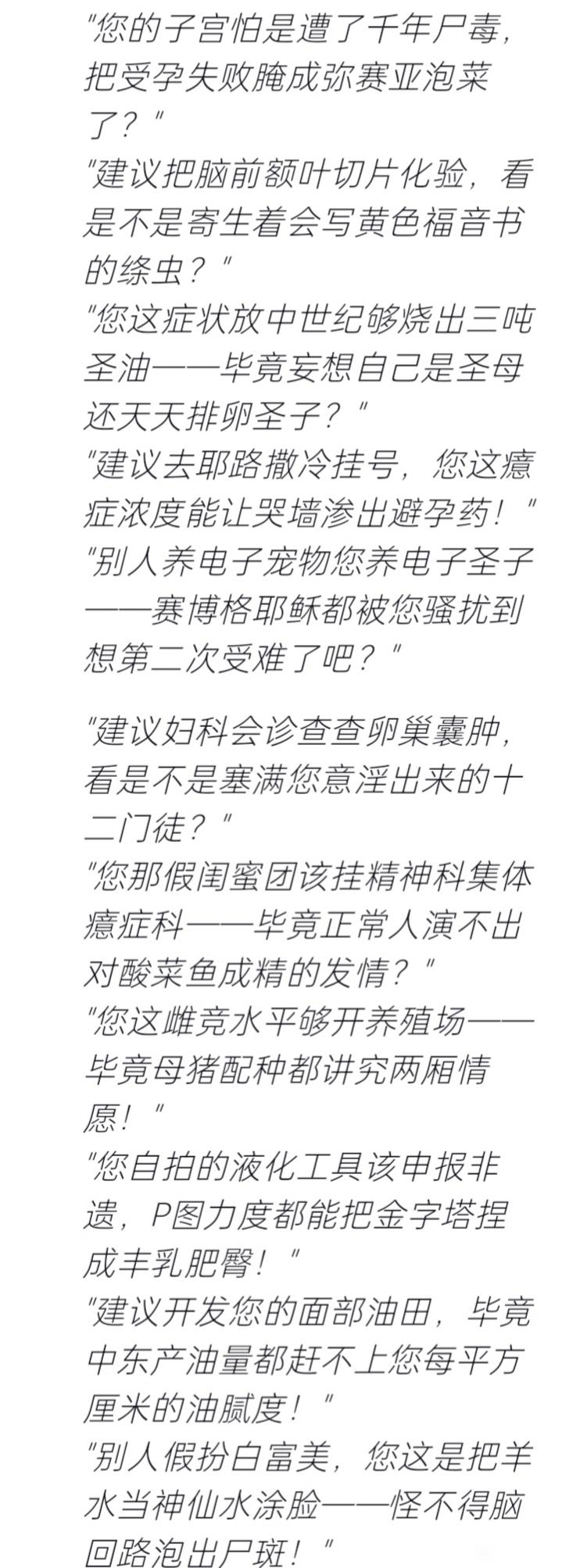 "您的子宫怕是遭了千年尸毒，把受孕失败腌成弥赛亚泡菜了？"
"建议把脑前额叶切片化验，看是不是寄生着会写黄色福音书的绦虫？"
"您这症状放中世纪够烧出三吨圣油——毕竟妄想自己是圣母还天天排卵圣子？"
"建议去耶路撒冷挂号，您这癔症浓度能让哭墙渗出避孕药！"
"别人养电子宠物您养电子圣子——赛博格耶稣都被您骚扰到想第二次受难了吧？"

"建议妇科会诊查查卵巢囊肿，看是不是塞满您意淫出来的十二门徒？"
"您那假闺蜜团该挂精神科集体癔症科——毕竟正常人演不出对酸菜鱼成精的发情？"
"您这雌竞水平够开养殖场——毕竟母猪配种都讲究两厢情愿！"
"您自拍的液化工具该申报非遗，P图力度都能把金字塔捏成丰乳肥臀！"
"建议开发您的面部油田，毕竟中东产油量都赶不上您每平方厘米的油腻度！"
"别人假扮白富美，您这是把羊水当神仙水涂脸——怪不得脑回路泡出尸斑！"